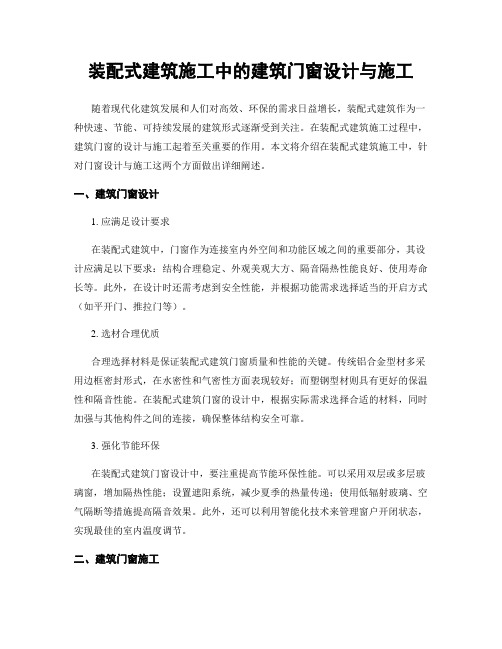 装配式建筑施工中的建筑门窗设计与施工

随着现代化建筑发展和人们对高效、环保的需求日益增长，装配式建筑作为一种快速、节能、可持续发展的建筑形式逐渐受到关注。在装配式建筑施工过程中，建筑门窗的设计与施工起着至关重要的作用。本文将介绍在装配式建筑施工中，针对门窗设计与施工这两个方面做出详细阐述。

一、建筑门窗设计

1. 应满足设计要求

在装配式建筑中，门窗作为连接室内外空间和功能区域之间的重要部分，其设计应满足以下要求：结构合理稳定、外观美观大方、隔音隔热性能良好、使用寿命长等。此外，在设计时还需考虑到安全性能，并根据功能需求选择适当的开启方式（如平开门、推拉门等）。

2. 选材合理优质

合理选择材料是保证装配式建筑门窗质量和性能的关键。传统铝合金型材多采用边框密封形式，在水密性和气密性方面表现较好；而塑钢型材则具有更好的保温性和隔音性能。在装配式建筑门窗的设计中，根据实际需求选择合适的材料，同时加强与其他构件之间的连接，确保整体结构安全可靠。

3. 强化节能环保

在装配式建筑门窗设计中，要注重提高节能环保性能。可以采用双层或多层玻璃窗，增加隔热性能；设置遮阳系统，减少夏季的热量传递；使用低辐射玻璃、空气隔断等措施提高隔音效果。此外，还可以利用智能化技术来管理窗户开闭状态，实现最佳的室内温度调节。

二、建筑门窗施工